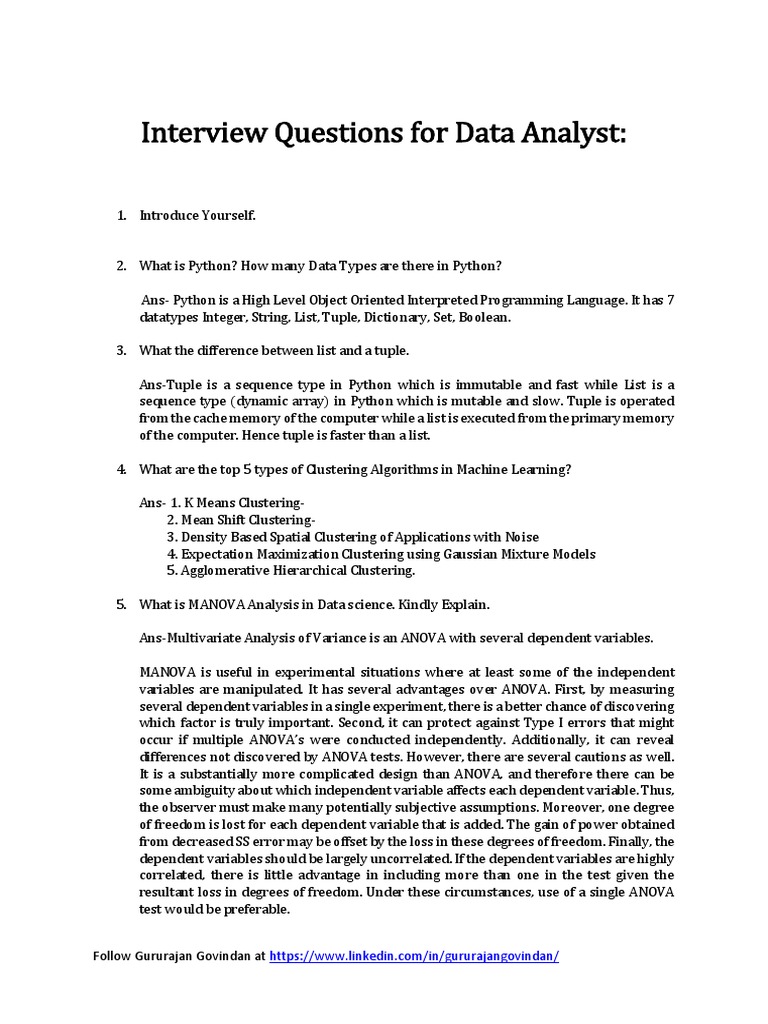 Interview Questions for Data Analyst:

1. Introduce Yourself.

2. What is Python? How many Data Types are there in Python?

Ans- Python is a High Level Object Oriented Interpreted Programming Language. It has 7 datatypes Integer, String, List, Tuple, Dictionary, Set, Boolean.

3. What the difference between list and a tuple.

Ans-Tuple is a sequence type in Python which is immutable and fast while List is a sequence type (dynamic array) in Python which is mutable and slow. Tuple is operated from the cache memory of the computer while a list is executed from the primary memory of the computer. Hence tuple is faster than a list.

4. What are the top 5 types of Clustering Algorithms in Machine Learning?

Ans- 1. K Means Clustering-
2. Mean Shift Clustering-
3. Density Based Spatial Clustering of Applications with Noise
4. Expectation Maximization Clustering using Gaussian Mixture Models
5. Agglomerative Hierarchical Clustering.

5. What is MANOVA Analysis in Data science. Kindly Explain.

Ans-Multivariate Analysis of Variance is an ANOVA with several dependent variables.

MANOVA is useful in experimental situations where at least some of the independent variables are manipulated. It has several advantages over ANOVA. First, by measuring several dependent variables in a single experiment, there is a better chance of discovering which factor is truly important. Second, it can protect against Type I errors that might occur if multiple ANOVA's were conducted independently. Additionally, it can reveal differences not discovered by ANOVA tests. However, there are several cautions as well. It is a substantially more complicated design than ANOVA, and therefore there can be some ambiguity about which independent variable affects each dependent variable. Thus, the observer must make many potentially subjective assumptions. Moreover, one degree of freedom is lost for each dependent variable that is added. The gain of power obtained from decreased SS error may be offset by the loss in these degrees of freedom. Finally, the dependent variables should be largely uncorrelated. If the dependent variables are highly correlated, there is little advantage in including more than one in the test given the resultant loss in degrees of freedom. Under these circumstances, use of a single ANOVA test would be preferable.

Follow Gururajan Govindan at https://www.linkedin.com/in/gururajangovindan/